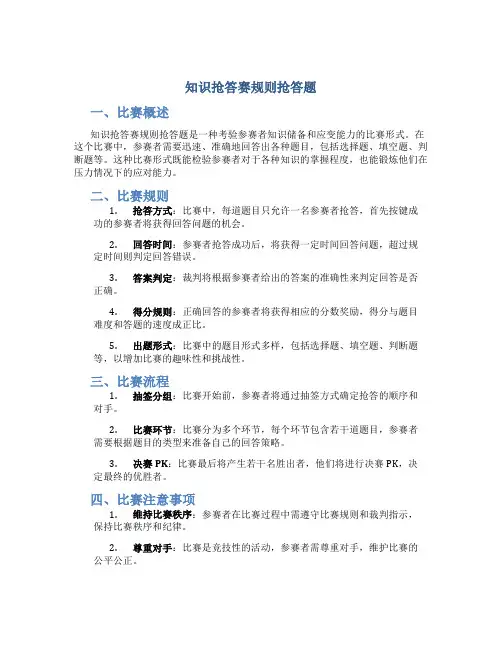 知识抢答赛规则抢答题

一、比赛概述

知识抢答赛规则抢答题是一种考验参赛者知识储备和应变能力的比赛形式。在这个比赛中，参赛者需要迅速、准确地回答出各种题目，包括选择题、填空题、判断题等。这种比赛形式既能检验参赛者对于各种知识的掌握程度，也能锻炼他们在压力情况下的应对能力。

二、比赛规则

1. 抢答方式：比赛中，每道题目只允许一名参赛者抢答，首先按键成功的参赛者将获得回答问题的机会。

2. 回答时间：参赛者抢答成功后，将获得一定时间回答问题，超过规定时间则判定回答错误。

3. 答案判定：裁判将根据参赛者给出的答案的准确性来判定回答是否正确。

4. 得分规则：正确回答的参赛者将获得相应的分数奖励，得分与题目难度和答题的速度成正比。

5. 出题形式：比赛中的题目形式多样，包括选择题、填空题、判断题等，以增加比赛的趣味性和挑战性。

三、比赛流程

1. 抽签分组：比赛开始前，参赛者将通过抽签方式确定抢答的顺序和对手。

2. 比赛环节：比赛分为多个环节，每个环节包含若干道题目，参赛者需要根据题目的类型来准备自己的回答策略。

3. 决赛 PK：比赛最后将产生若干名胜出者，他们将进行决赛 PK，决定最终的优胜者。

四、比赛注意事项

1. 维持比赛秩序：参赛者在比赛过程中需遵守比赛规则和裁判指示，保持比赛秩序和纪律。

2. 尊重对手：比赛是竞技性的活动，参赛者需尊重对手，维护比赛的公平公正。